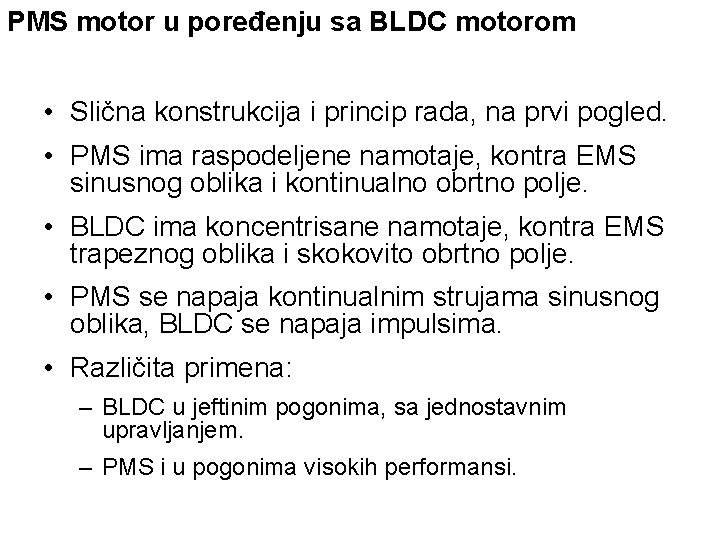 PMS motor u poređenju sa BLDC motorom

• Slična konstrukcija i princip rada, na prvi pogled.

• PMS ima raspodeljene namotaje, kontra EMS sinusnog oblika i kontinualno obrtno polje.

• BLDC ima koncentrisane namotaje, kontra EMS trapeznog oblika i skokovito obrtno polje.

• PMS se napaja kontinualnim strujama sinusnog oblika, BLDC se napaja impulsima.

• Različita primena:

– BLDC u jeftinim pogonima, sa jednostavnim upravljanjem.

– PMS i u pogonima visokih performansi.